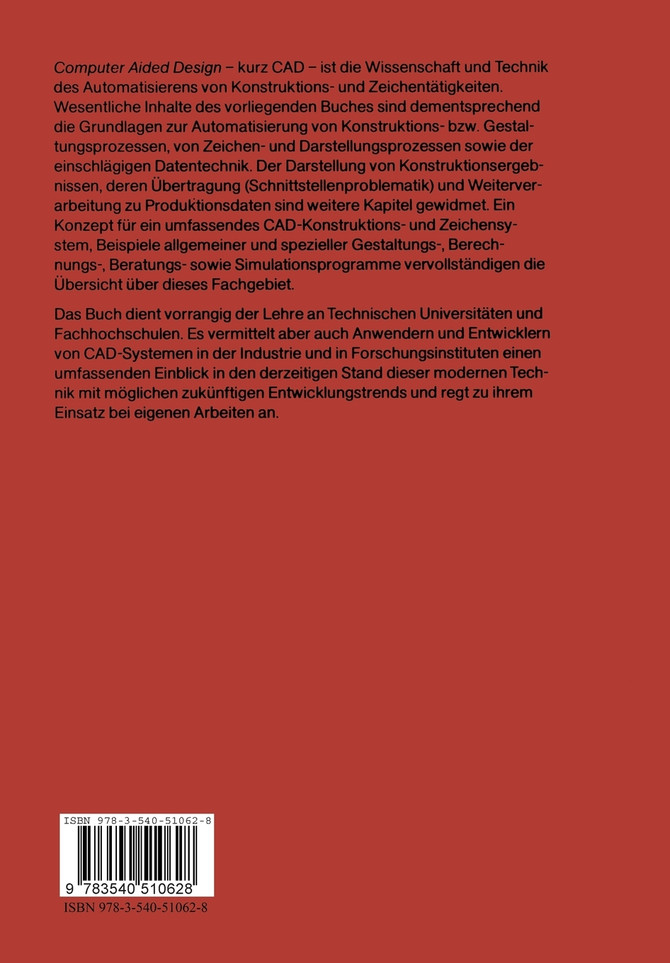 Computer Aided Design – kurz CAD – ist die Wissenschaft und Technik des Automatisierens von Konstruktions- und Zeichentätigkeiten. Wesentliche Inhalte des vorliegenden Buches sind dementsprechend die Grundlagen zur Automatisierung von Konstruktions- bzw. Gestaltungsprozessen, von Zeichen- und Darstellungsprozessen sowie der einschlägigen Datentechnik. Der Darstellung von Konstruktionsergebnissen, deren Übertragung (Schnittstellenproblematik) und Weiterverarbeitung zu Produktionsdaten sind weitere Kapitel gewidmet. Ein Konzept für ein umfassendes CAD-Konstruktions- und Zeichensystem, Beispiele allgemeiner und spezieller Gestaltungs-, Berechnungs-, Beratungs- sowie Simulationsprogramme vervollständigen die Übersicht über dieses Fachgebiet.

Das Buch dient vorrangig der Lehre an Technischen Universitäten und Fachhochschulen. Es vermittelt aber auch Anwendern und Entwicklern von CAD-Systemen in der Industrie und in Forschungsinstituten einen umfassenden Einblick in den derzeitigen Stand dieser modernen Technik mit möglichen zukünftigen Entwicklungstrends und regt zu ihrem Einsatz bei eigenen Arbeiten an.

ISBN 978-3-540-51062-8

9 783540 510628

ISBN 978-3-540-51062-8